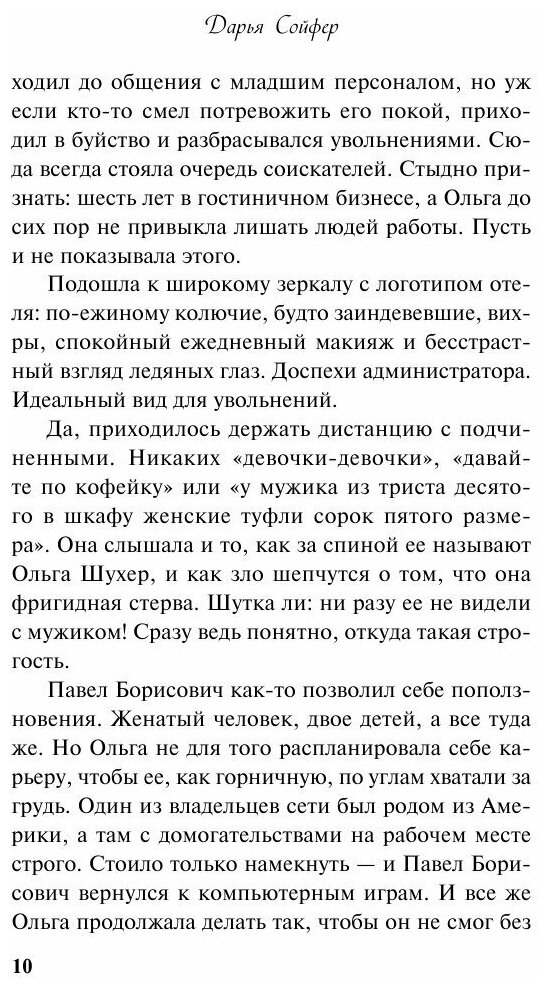 Дарья Сойфер

ходил до общения с младшим персоналом, но уж если кто-то смел потревожить его покой, приходил в буйство и разбрасывался увольнениями. Сюда всегда стояла очередь соискателей. Стыдно признать: шесть лет в гостиничном бизнесе, а Ольга до сих пор не привыкла лишать людей работы. Пусть и не показывала этого.

Подошла к широкому зеркалу с логотипом отеля: по-ежиному колючие, будто заиндевевшие, вихры, спокойный ежедневный макияж и бесстрастный взгляд ледяных глаз. Доспехи администратора. Идеальный вид для увольнений.

Да, приходилось держать дистанцию с подчиненными. Никаких «девочки-девочки», «давайте по кофейку» или «у мужика из триста десятого в шкафу женские туфли сорок пятого размера». Она слышала и то, как за спиной ее называют Ольга Шухер, и как зло шепчутся о том, что она фригидная стерва. Шутка ли: ни разу ее не видели с мужиком! Сразу ведь понятно, откуда такая строгость.

Павел Борисович как-то позволил себе поползновения. Женатый человек, двое детей, а все туда же. Но Ольга не для того распланировала себе карьеру, чтобы ее, как горничную, по углам хватали за грудь. Один из владельцев сети был родом из Америки, а там с домогательствами на рабочем месте строго. Стоило только намекнуть — и Павел Борисович вернулся к компьютерным играм. И все же Ольга продолжала делать так, чтобы он не смог без

10